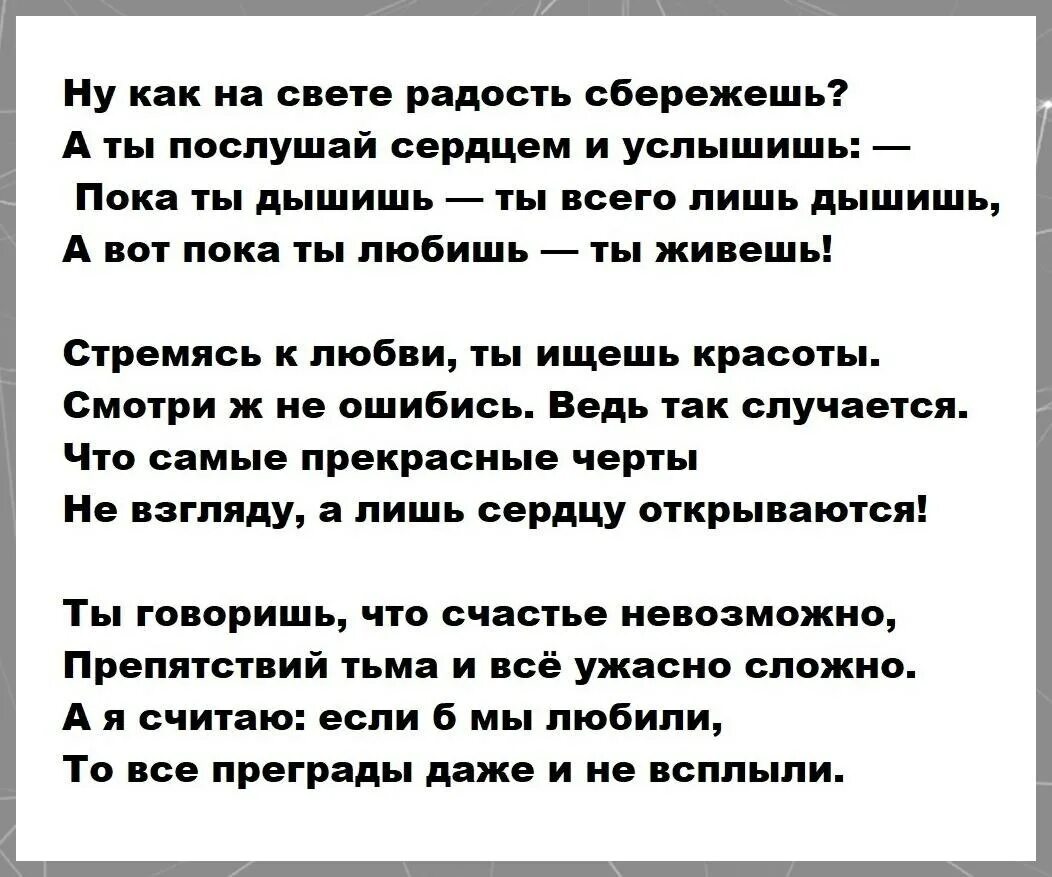 Ну как на свете радость сбережешь?
А ты послушай сердцем и услышишь: —
Пока ты дышишь — ты всего лишь дышишь,
А вот пока ты любишь — ты живешь!

Стремясь к любви, ты ищешь красоты.
Смотри ж не ошибись. Ведь так случается.
Что самые прекрасные черты
Не взгляду, а лишь сердцу открываются!

Ты говоришь, что счастье невозможно,
Препятствий тьма и всё ужасно сложно.
А я считаю: если б мы любили,
То все преграды даже и не всплыли.